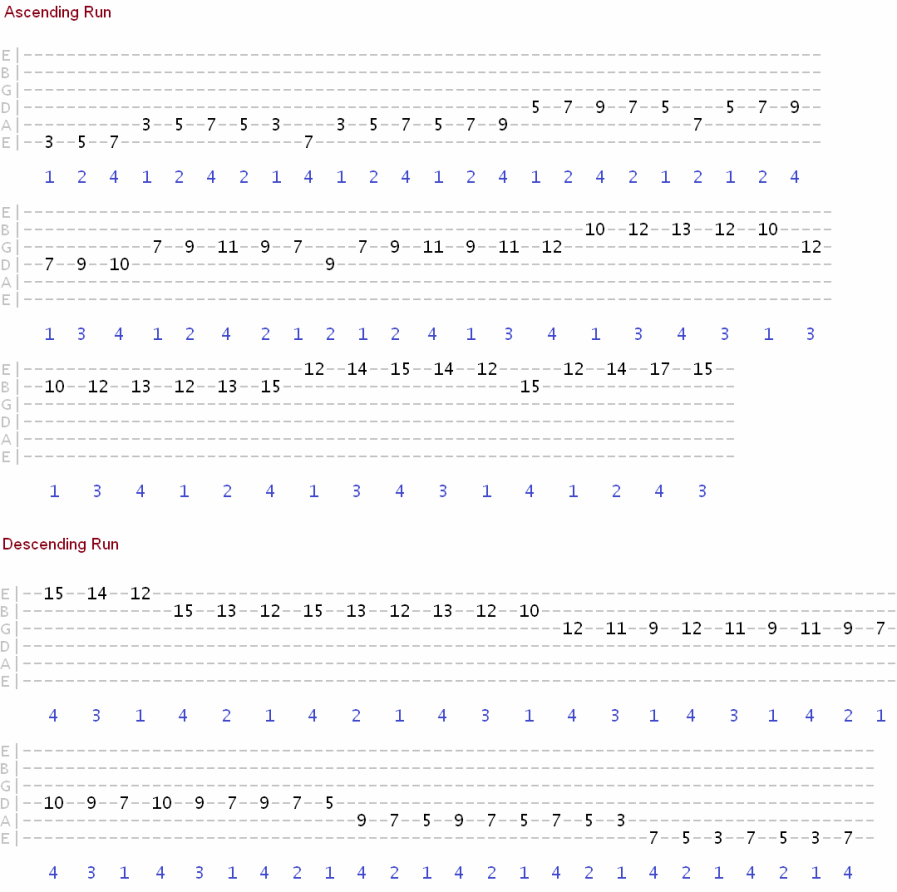 Ascending Run

E|
B|
G|
D| 5 7 9 7 5 5 7 9
A| 3 5 7 5 3 3 5 7 5 7 9 7
E| 3 5 7 7

1 2 4 1 2 4 2 1 4 1 2 4 1 2 4 1 2 4 2 1 2 1 2 4

E|
B| 10 12 13 12 10
G| 7 9 11 9 7 7 9 11 9 11 12 12
D| 7 9 10 9
A|
E|

1 3 4 1 2 4 2 1 2 1 2 4 1 3 4 1 3 4 3 1 3

E| 12 14 15 14 12 12 14 17 15
B| 10 12 13 12 13 15 15
G|
D|
A|
E|

1 3 4 1 2 4 1 3 4 3 1 4 1 2 4 3

Descending Run

E| 15 14 12
B| 15 13 12 15 13 12 13 12 10
G| 12 11 9 12 11 9 11 9 7
D|
A|
E|

4 3 1 4 2 1 4 2 1 4 3 1 4 3 1 4 3 1 4 2 1

E|
B|
G|
D| 10 9 7 10 9 7 9 7 5
A| 9 7 5 9 7 5 7 5 3
E| 7 5 3 7 5 3 7

4 3 1 4 3 1 4 2 1 4 2 1 4 2 1 4 2 1 4 2 1 4 2 1 4